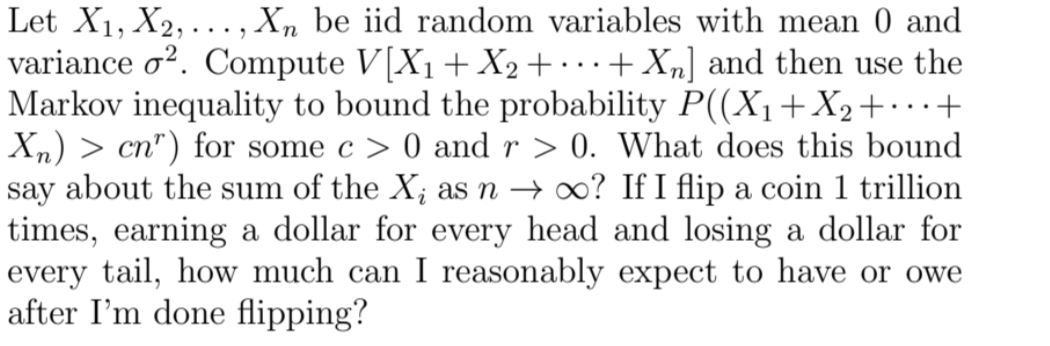 Let $X_1, X_2, \ldots, X_n$ be iid random variables with mean 0 and variance $\sigma^2$. Compute $V[X_1 + X_2 + \cdots + X_n]$ and then use the Markov inequality to bound the probability $P((X_1 + X_2 + \cdots + X_n) > cn^r)$ for some $c > 0$ and $r > 0$. What does this bound say about the sum of the $X_i$ as $n \to \infty$? If I flip a coin 1 trillion times, earning a dollar for every head and losing a dollar for every tail, how much can I reasonably expect to have or owe after I'm done flipping?